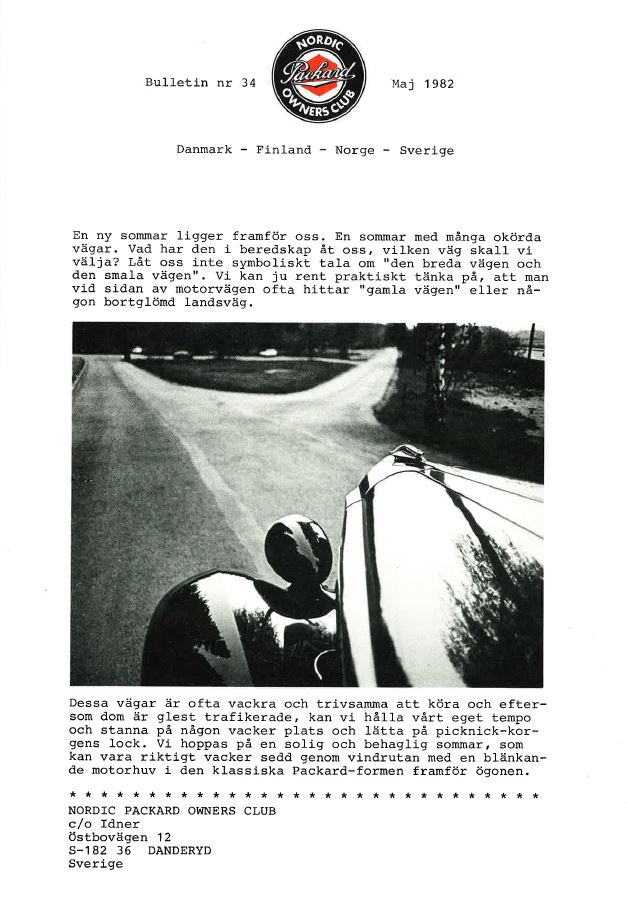 Bulletin nr 34

NORDIC Packard OWNERS CLUB

Maj 1982

Danmark - Finland - Norge - Sverige

En ny sommar ligger framför oss. En sommar med många okörda vägar. Vad har den i beredskap åt oss, vilken väg skall vi välja? Låt oss inte symboliskt tala om "den breda vägen och den smala vägen". Vi kan ju rent praktiskt tänka på, att man vid sidan av motorvägen ofta hittar "gamla vägen" eller någon bortglömd landsväg.

Dessa vägar är ofta vackra och trivsamma att köra och eftersom dom är glest trafikerade, kan vi hålla vårt eget tempo och stanna på någon vacker plats och lätta på picknick-korgens lock. Vi hoppas på en solig och behaglig sommar, som kan vara riktigt vacker sedd genom vindrutan med en blänkande motorhuv i den klassiska Packard-formen framför ögonen.

* * * * * * * * * * * * * * * * * * * * * * * * * * * * * * *

NORDIC PACKARD OWNERS CLUB
c/o Idner
Östbovägen 12
S-182 36 DANDERYD
Sverige